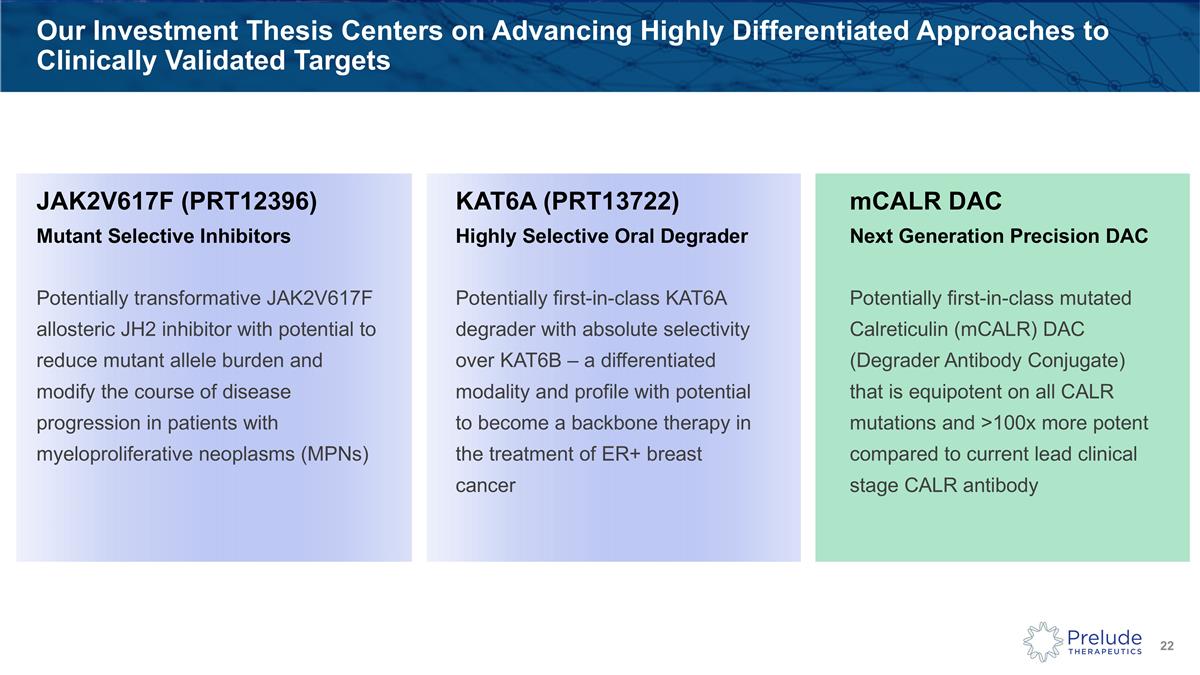 Our Investment Thesis Centers on Advancing Highly Differentiated Approaches to Clinically Validated Targets

JAK2V617F (PRT12396)

Mutant Selective Inhibitors

Potentially transformative JAK2V617F allosteric JH2 inhibitor with potential to reduce mutant allele burden and modify the course of disease progression in patients with myeloproliferative neoplasms (MPNs)

KAT6A (PRT13722)

Highly Selective Oral Degrader

Potentially first-in-class KAT6A degrader with absolute selectivity over KAT6B – a differentiated modality and profile with potential to become a backbone therapy in the treatment of ER+ breast cancer

mCALR DAC

Next Generation Precision DAC

Potentially first-in-class mutated Calreticulin (mCALR) DAC (Degrader Antibody Conjugate) that is equipotent on all CALR mutations and >100x more potent compared to current lead clinical stage CALR antibody

Prelude
THERAPEUTICS

22